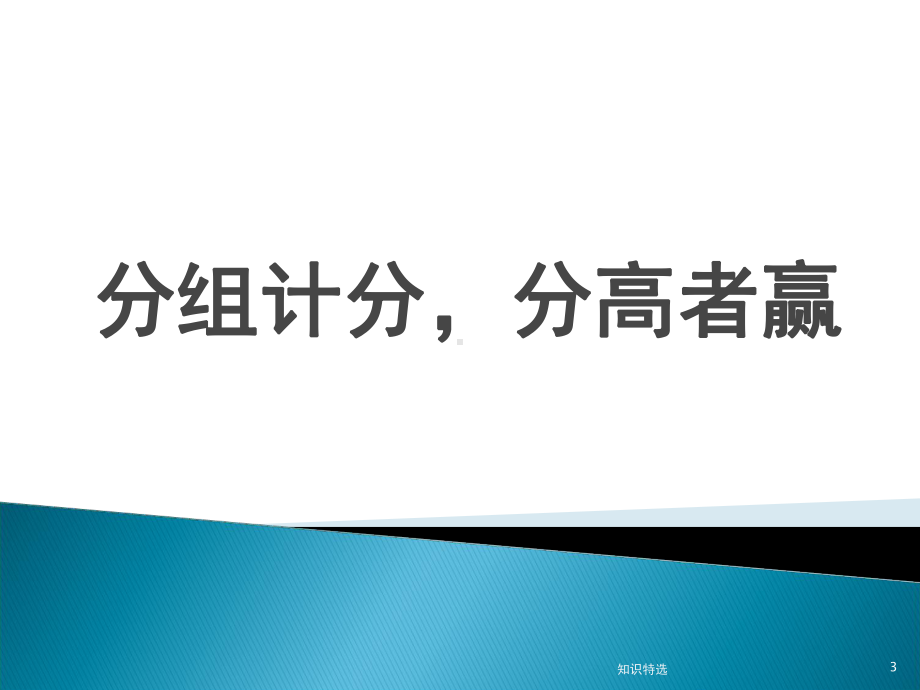 分组计分，分高者赢

知识特选

3